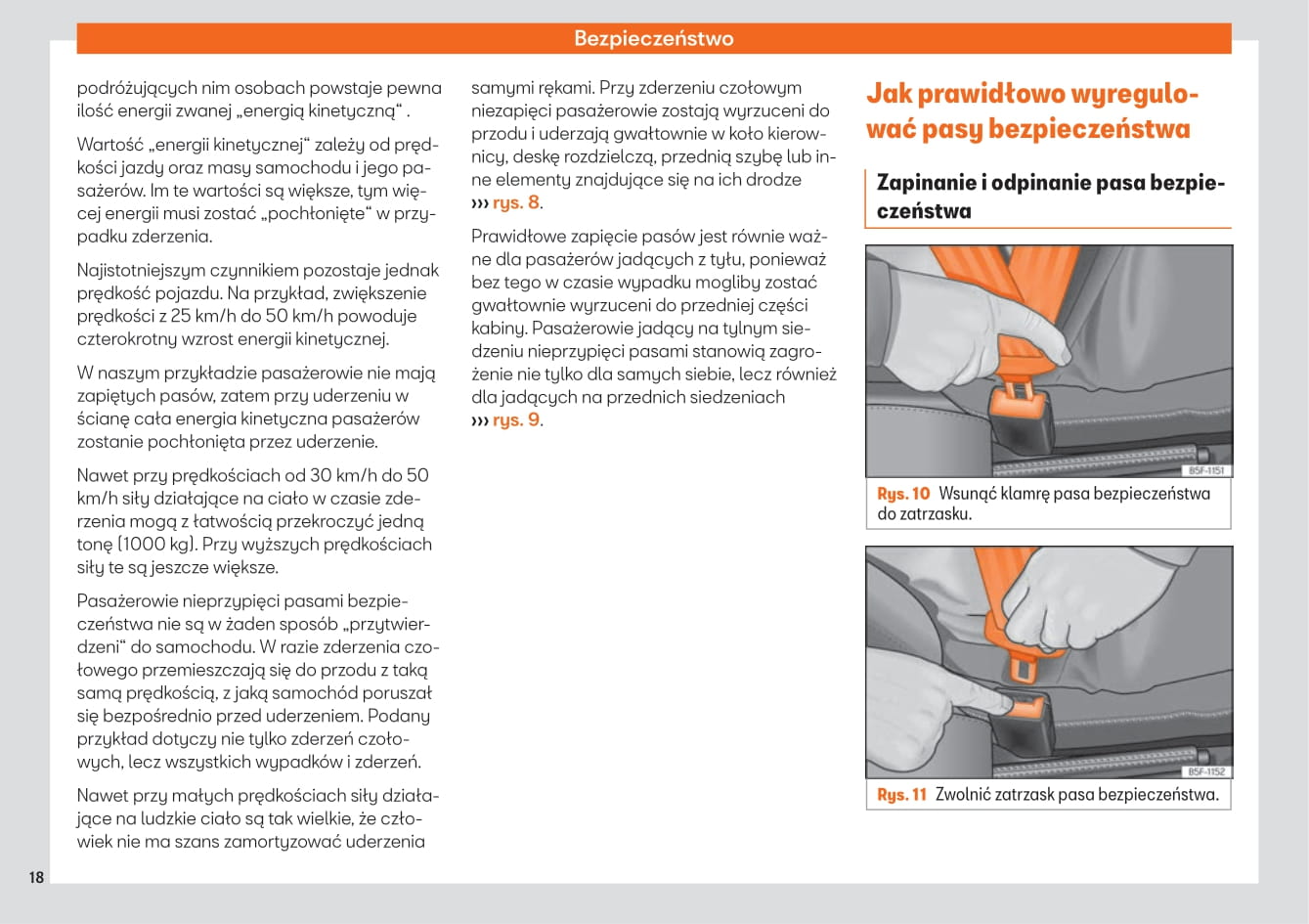 Bezpieczeństwo

podróżujących nim osobach powstaje pewna ilość energii zwanej „energią kinetyczną“ .

Wartość „energii kinetycznej“ zależy od prędkości jazdy oraz masy samochodu i jego pasażerów. Im te wartości są większe, tym więcej energii musi zostać „pochłonięte“ w przypadku zderzenia.

Najistotniejszym czynnikiem pozostaje jednak prędkość pojazdu. Na przykład, zwiększenie prędkości z 25 km/h do 50 km/h powoduje czterokrotny wzrost energii kinetycznej.

W naszym przykładzie pasażerowie nie mają zapiętych pasów, zatem przy uderzeniu w ścianę cała energia kinetyczna pasażerów zostanie pochłonięta przez uderzenie.

Nawet przy prędkościach od 30 km/h do 50 km/h siły działające na ciało w czasie zderzenia mogą z łatwością przekroczyć jedną tonę (1000 kg). Przy wyższych prędkościach siły te są jeszcze większe.

Pasażerowie nieprzypięci pasami bezpieczeństwa nie są w żaden sposób „przytwierdzeni“ do samochodu. W razie zderzenia czołowego przemieszczają się do przodu z taką samą prędkością, z jaką samochód poruszał się bezpośrednio przed uderzeniem. Podany przykład dotyczy nie tylko zderzeń czołowych, lecz wszystkich wypadków i zderzeń.

Nawet przy małych prędkościach siły działające na ludzkie ciało są tak wielkie, że człowiek nie ma szans zamortyzować uderzenia samymi rękami. Przy zderzeniu czołowym niezapięci pasażerowie zostają wyrzuceni do przodu i uderzają gwałtownie w koło kierownicy, deskę rozdzielczą, przednią szybę lub inne elementy znajdujące się na ich drodze ››› rys. 8.

Prawidłowe zapięcie pasów jest równie ważne dla pasażerów jadących z tyłu, ponieważ bez tego w czasie wypadku mogliby zostać gwałtownie wyrzuceni do przedniej części kabiny. Pasażerowie jadący na tylnym siedzeniu nieprzypięci pasami stanowią zagrożenie nie tylko dla samych siebie, lecz również dla jadących na przednich siedzeniach ››› rys. 9.

Jak prawidłowo wyregulować pasy bezpieczeństwa

Zapinanie i odpinanie pasa bezpieczeństwa

B5F-1151

Rys. 10 Wsunąć klamrę pasa bezpieczeństwa do zatrzasku.

B5F-1152

Rys. 11 Zwolnić zatrzask pasa bezpieczeństwa.

18